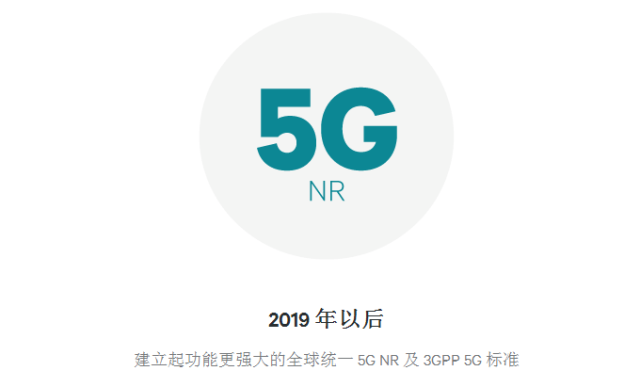 5G
NR

2019 年以后

建立起功能更强大的全球统一 5G NR 及 3GPP 5G 标准